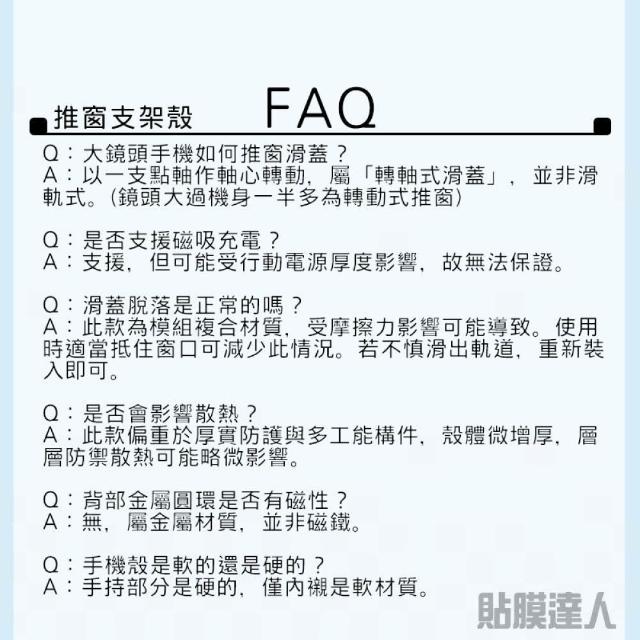 推窗支架殼 FAQ

Q：大鏡頭手機如何推窗滑蓋？
A：以一支點軸作軸心轉動，屬「轉軸式滑蓋」，並非滑軌式。(鏡頭大過機身一半多為轉動式推窗)

Q：是否支援磁吸充電？
A：支援，但可能受行動電源厚度影響，故無法保證。

Q：滑蓋脫落是正常的嗎？
A：此款為模組複合材質，受摩擦力影響可能導致。使用時適當抵住窗口可減少此情況。若不慎滑出軌道，重新裝入即可。

Q：是否會影響散熱？
A：此款偏重於厚實防護與多工能構件，殼體微增厚，層層防禦散熱可能略微影響。

Q：背部金屬圓環是否有磁性？
A：無，屬金屬材質，並非磁鐵。

Q：手機殼是軟的還是硬的？
A：手持部分是硬的，僅內襯是軟材質。

貼膜達人